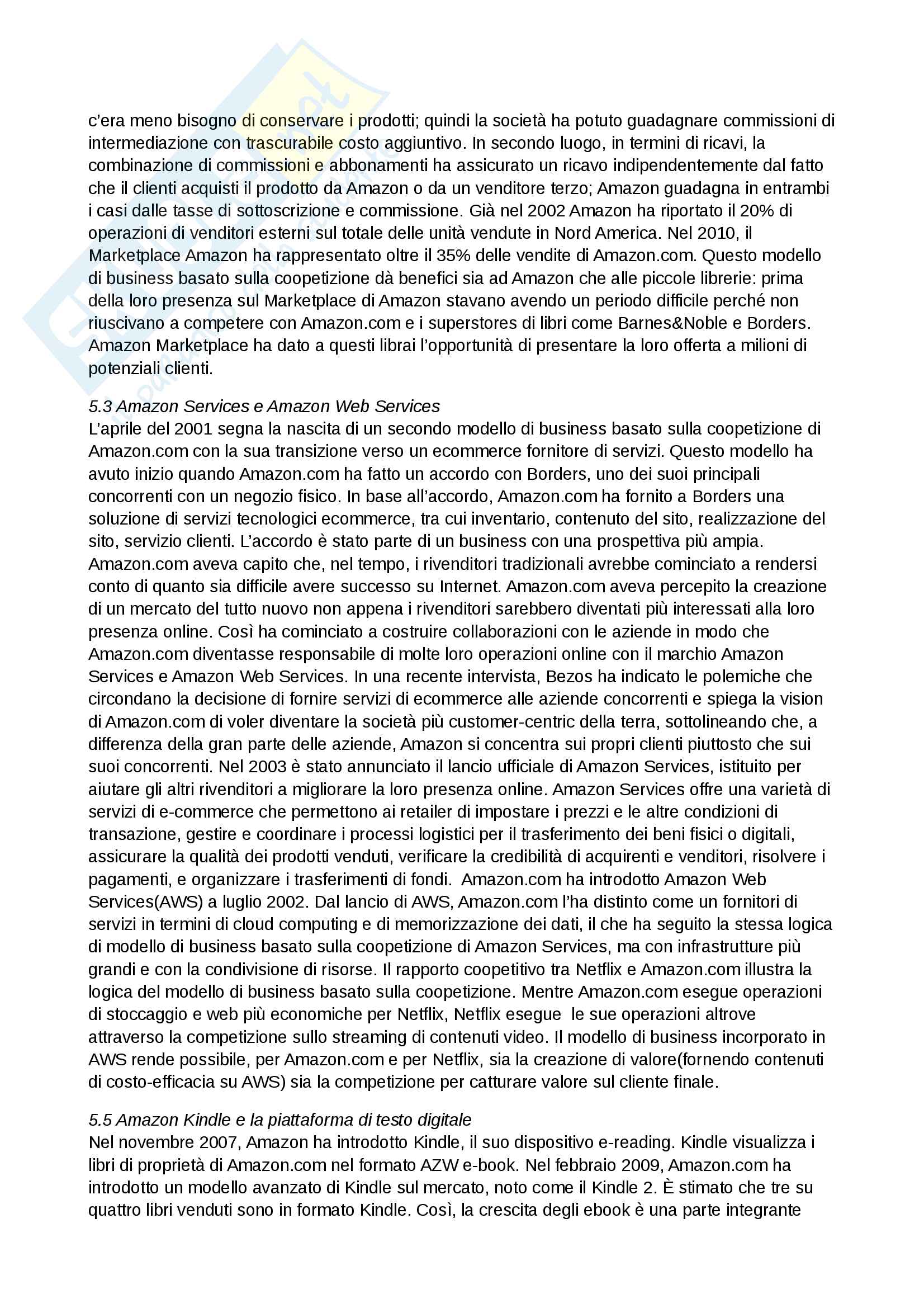 c'era meno bisogno di conservare i prodotti; quindi la società ha potuto guadagnare commissioni di intermediazione con trascurabile costo aggiuntivo. In secondo luogo, in termini di ricavi, la combinazione di commissioni e abbonamenti ha assicurato un ricavo indipendentemente dal fatto che il clienti acquisti il prodotto da Amazon o da un venditore terzo; Amazon guadagna in entrambi i casi dalle tasse di sottoscrizione e commissione. Già nel 2002 Amazon ha riportato il 20% di operazioni di venditori esterni sul totale delle unità vendute in Nord America. Nel 2010, il Marketplace Amazon ha rappresentato oltre il 35% delle vendite di Amazon.com. Questo modello di business basato sulla coopetizione dà benefici sia ad Amazon che alle piccole librerie: prima della loro presenza sul Marketplace di Amazon stavano avendo un periodo difficile perché non riuscivano a competere con Amazon.com e i superstores di libri come Barnes&Noble e Borders. Amazon Marketplace ha dato a questi librai l'opportunità di presentare la loro offerta a milioni di potenziali clienti.

5.3 Amazon Services e Amazon Web Services
L'aprile del 2001 segna la nascita di un secondo modello di business basato sulla coopetizione di Amazon.com con la sua transizione verso un ecommerce fornitore di servizi. Questo modello ha avuto inizio quando Amazon.com ha fatto un accordo con Borders, uno dei suoi principali concorrenti con un negozio fisico. In base all'accordo, Amazon.com ha fornito a Borders una soluzione di servizi tecnologici ecommerce, tra cui inventario, contenuto del sito, realizzazione del sito, servizio clienti. L'accordo è stato parte di un business con una prospettiva più ampia. Amazon.com aveva capito che, nel tempo, i rivenditori tradizionali avrebbe cominciato a rendersi conto di quanto sia difficile avere successo su Internet. Amazon.com aveva percepito la creazione di un mercato del tutto nuovo non appena i rivenditori sarebbero diventati più interessati alla loro presenza online. Così ha cominciato a costruire collaborazioni con le aziende in modo che Amazon.com diventasse responsabile di molte loro operazioni online con il marchio Amazon Services e Amazon Web Services. In una recente intervista, Bezos ha indicato le polemiche che circondano la decisione di fornire servizi di ecommerce alle aziende concorrenti e spiega la vision di Amazon.com di voler diventare la società più customer-centric della terra, sottolineando che, a differenza della gran parte delle aziende, Amazon si concentra sui propri clienti piuttosto che sui suoi concorrenti. Nel 2003 è stato annunciato il lancio ufficiale di Amazon Services, istituito per aiutare gli altri rivenditori a migliorare la loro presenza online. Amazon Services offre una varietà di servizi di e-commerce che permettono ai retailer di impostare i prezzi e le altre condizioni di transazione, gestire e coordinare i processi logistici per il trasferimento dei beni fisici o digitali, assicurare la qualità dei prodotti venduti, verificare la credibilità di acquirenti e venditori, risolvere i pagamenti, e organizzare i trasferimenti di fondi. Amazon.com ha introdotto Amazon Web Services(AWS) a luglio 2002. Dal lancio di AWS, Amazon.com l'ha distinto come un fornitori di servizi in termini di cloud computing e di memorizzazione dei dati, il che ha seguito la stessa logica di modello di business basato sulla coopetizione di Amazon Services, ma con infrastrutture più grandi e con la condivisione di risorse. Il rapporto coopetitivo tra Netflix e Amazon.com illustra la logica del modello di business basato sulla coopetizione. Mentre Amazon.com esegue operazioni di stoccaggio e web più economiche per Netflix, Netflix esegue le sue operazioni altrove attraverso la competizione sullo streaming di contenuti video. Il modello di business incorporato in AWS rende possibile, per Amazon.com e per Netflix, sia la creazione di valore(fornendo contenuti di costo-efficacia su AWS) sia la competizione per catturare valore sul cliente finale.

5.5 Amazon Kindle e la piattaforma di testo digitale
Nel novembre 2007, Amazon ha introdotto Kindle, il suo dispositivo e-reading. Kindle visualizza i libri di proprietà di Amazon.com nel formato AZW e-book. Nel febbraio 2009, Amazon.com ha introdotto un modello avanzato di Kindle sul mercato, noto come il Kindle 2. È stimato che tre su quattro libri venduti sono in formato Kindle. Così, la crescita degli ebook è una parte integrante